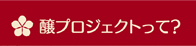 醸プロジェクトって?